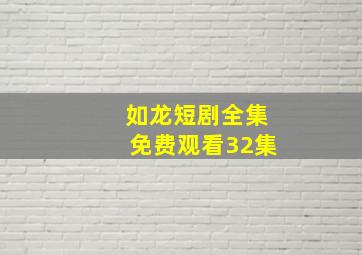 如龙短剧全集
免费观看32集